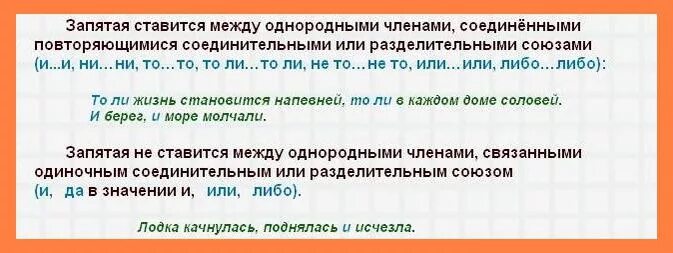 Запятая ставится между однородными членами, соединёнными повторяющимися соединительными или разделительными союзами (и...и, ни...ни, то...то, то ли...то ли, не то...не то, или...или, либо...либо):

То ли жизнь становится напевней, то ли в каждом доме соловей.
И берег, и море молчали.

Запятая не ставится между однородными членами, связанными одиночным соединительным или разделительным союзом (и, да в значении и, или, либо).

Лодка качнулась, поднялась и исчезла.